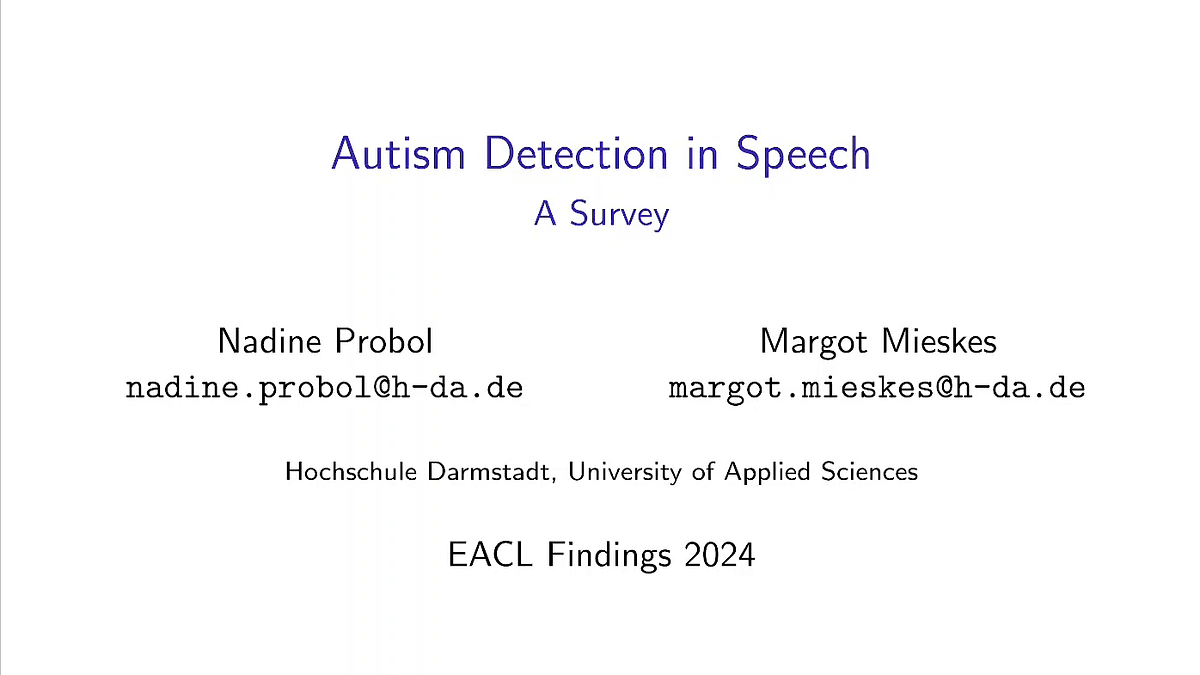 Autism Detection in Speech
A Survey

Nadine Probol
nadine.probol@h-da.de

Margot Mieskes
margot.mieskes@h-da.de

Hochschule Darmstadt, University of Applied Sciences

EACL Findings 2024